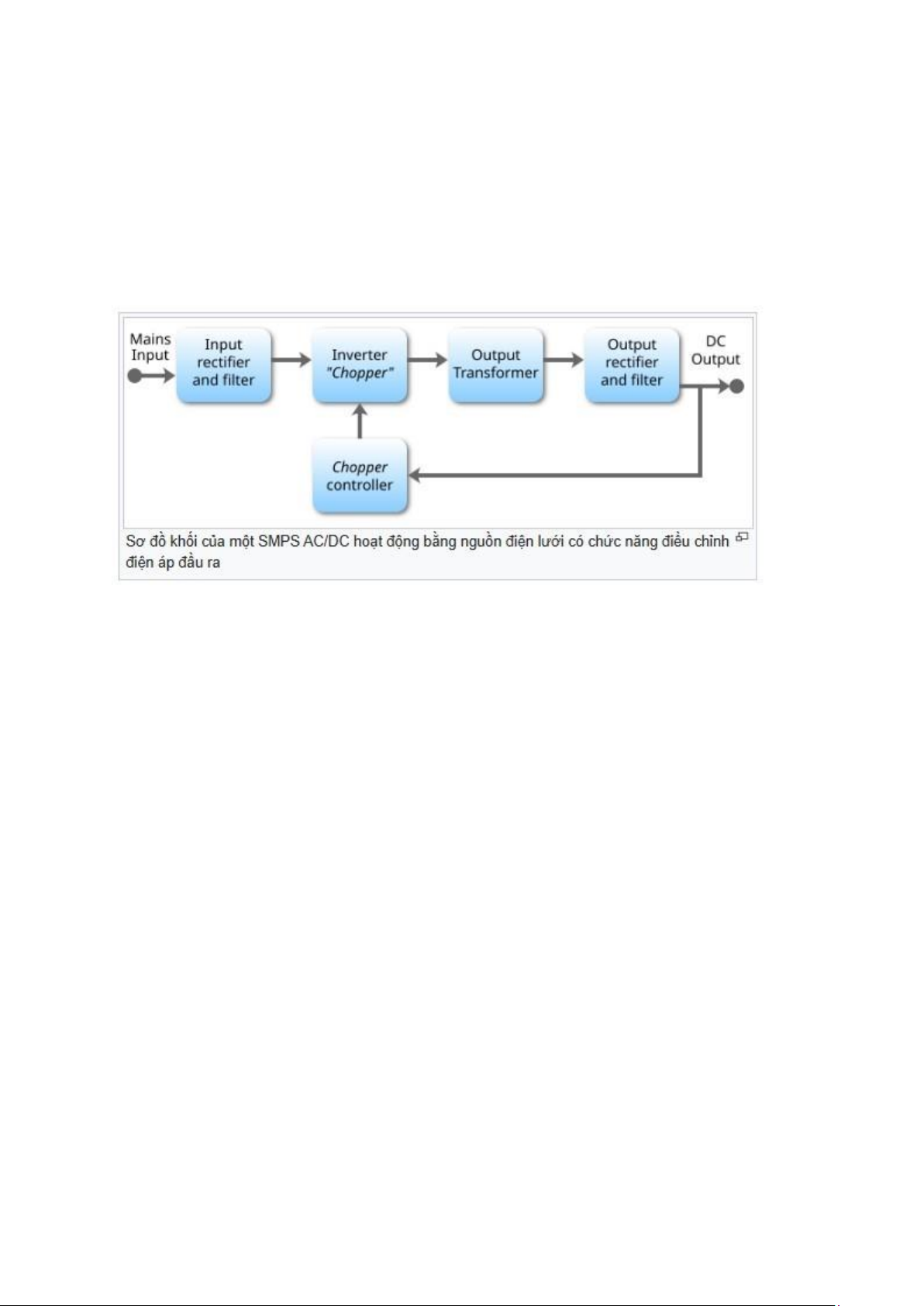 Mains Input

Input rectifier and filter

Inverter "Chopper"

Output Transformer

Output rectifier and filter

DC Output

Chopper controller

Sơ đồ khối của một SMPS AC/DC hoạt động bằng nguồn điện lưới có chức năng điều chỉnh điện áp đầu ra